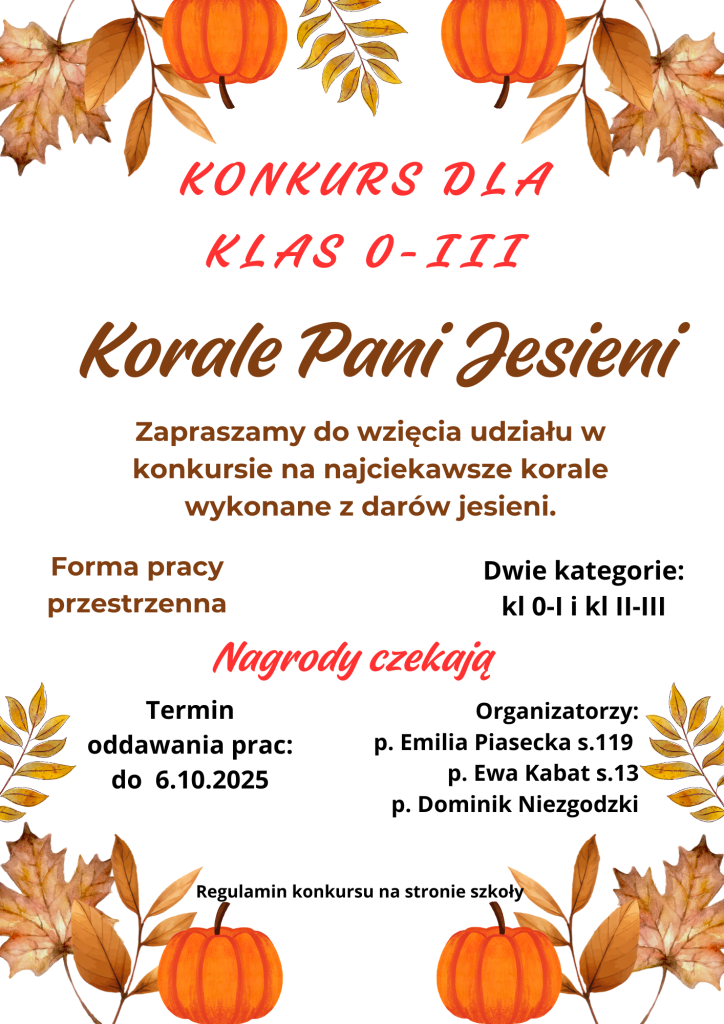 KONKURS DLA KLAS 0-III

Korale Pani Jesieni

Zapraszamy do wzięcia udziału w konkursie na najciekawsze korale wykonane z darów jesieni.

Forma pracy przestrzenna

Dwie kategorie: kl 0-I i kl II-III

Nagrody czekają

Termin oddawania prac: do 6.10.2025

Organizatorzy:
p. Emilia Piasecka s.119
p. Ewa Kabat s.13
p. Dominik Niezgodzki

Regulamin konkursu na stronie szkoły